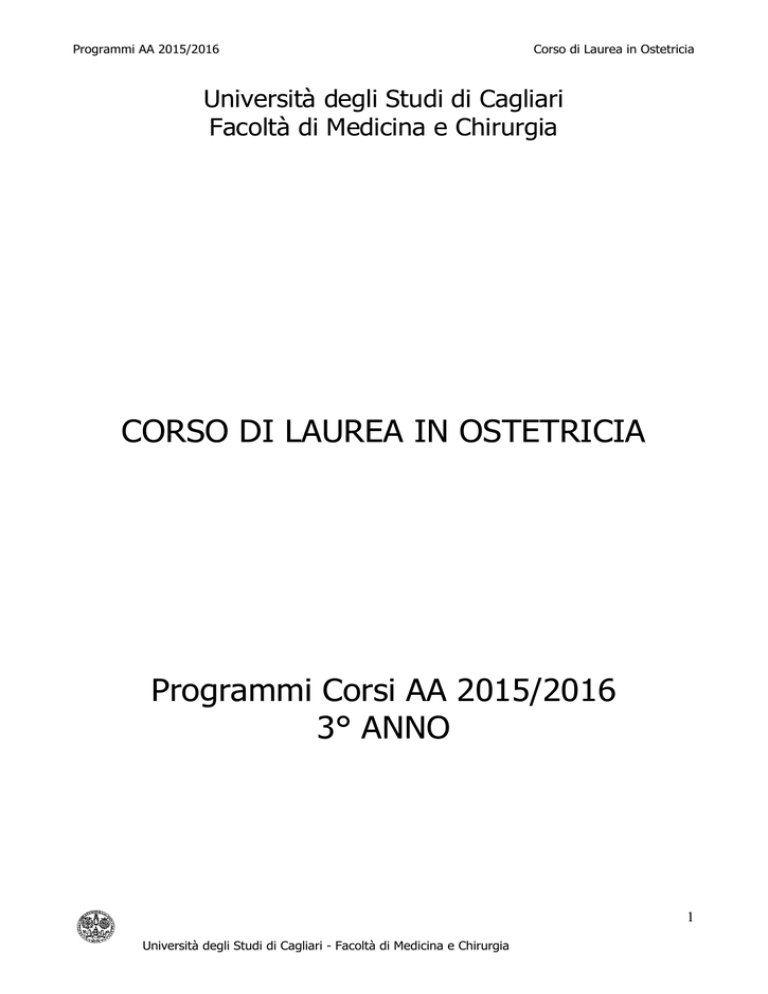 Programmi AA 2015/2016

Corso di Laurea in Ostetricia

Università degli Studi di Cagliari
Facoltà di Medicina e Chirurgia

CORSO DI LAUREA IN OSTETRICIA

Programmi Corsi AA 2015/2016
3° ANNO

1

Università degli Studi di Cagliari - Facoltà di Medicina e Chirurgia